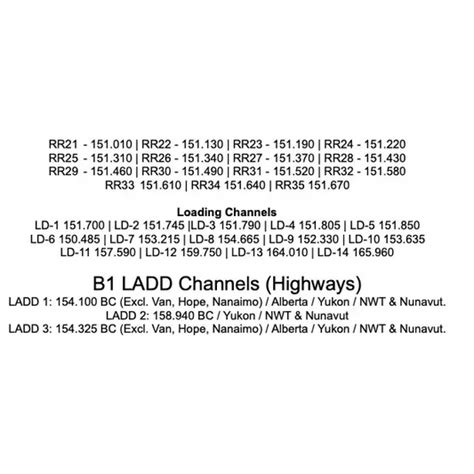 RR21 - 151.010 | RR22 - 151.130 | RR23 - 151.190 | RR24 - 151.220
RR25 - 151.310 | RR26 - 151.340 | RR27 - 151.370 | RR28 - 151.430
RR29 - 151.460 | RR30 - 151.490 | RR31 - 151.520 | RR32 - 151.580
RR33 151.610 | RR34 151.640 | RR35 151.670

Loading Channels
LD-1 151.700 | LD-2 151.745 |LD-3 151.790 | LD-4 151.805 | LD-5 151.850
LD-6 150.485 | LD-7 153.215 | LD-8 154.665 | LD-9 152.330 | LD-10 153.635
LD-11 157.590 | LD-12 159.750 | LD-13 164.010 | LD-14 165.960

B1 LADD Channels (Highways)
LADD 1: 154.100 BC (Excl. Van, Hope, Nanaimo) / Alberta / Yukon / NWT & Nunavut.
LADD 2: 158.940 BC / Yukon / NWT & Nunavut
LADD 3: 154.325 BC (Excl. Van, Hope, Nanaimo) / Alberta / Yukon / NWT & Nunavut.